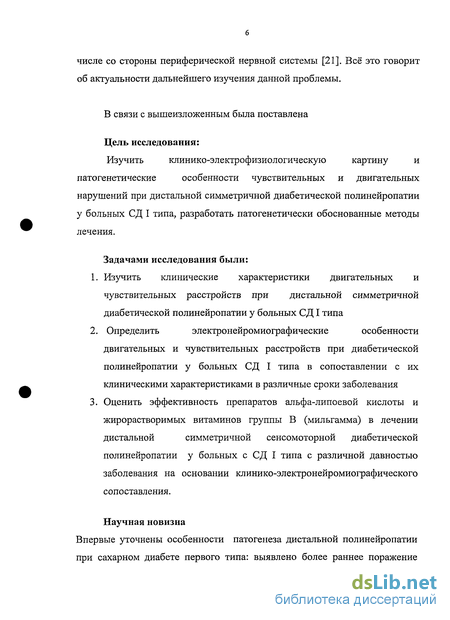 6

числе со стороны периферической нервной системы [21]. Всё это говорит об актуальности дальнейшего изучения данной проблемы.

В связи с вышеизложенным была поставлена

Цель исследования:

Изучить клинико-электрофизиологическую картину и патогенетические особенности чувствительных и двигательных нарушений при дистальной симметричной диабетической полинейропатии у больных СД I типа, разработать патогенетически обоснованные методы лечения.

Задачами исследования были:

1. Изучить клинические характеристики двигательных и чувствительных расстройств при дистальной симметричной диабетической полинейропатии у больных СД I типа
2. Определить электронейромиографические особенности двигательных и чувствительных расстройств при диабетической полинейропатии у больных СД I типа в сопоставлении с их клиническими характеристиками в различные сроки заболевания
3. Оценить эффективность препаратов альфа-липоевой кислоты и жирорастворимых витаминов группы В (мильгамма) в лечении дистальной симметричной сенсомоторной диабетической полинейропатии у больных с СД I типа с различной давностью заболевания на основании клинико-электронейромиографического сопоставления.

Научная новизна

Впервые уточнены особенности патогенеза дистальной полинейропатии при сахарном диабете первого типа: выявлено более раннее поражение

dsLib.net
библиотека диссертаций